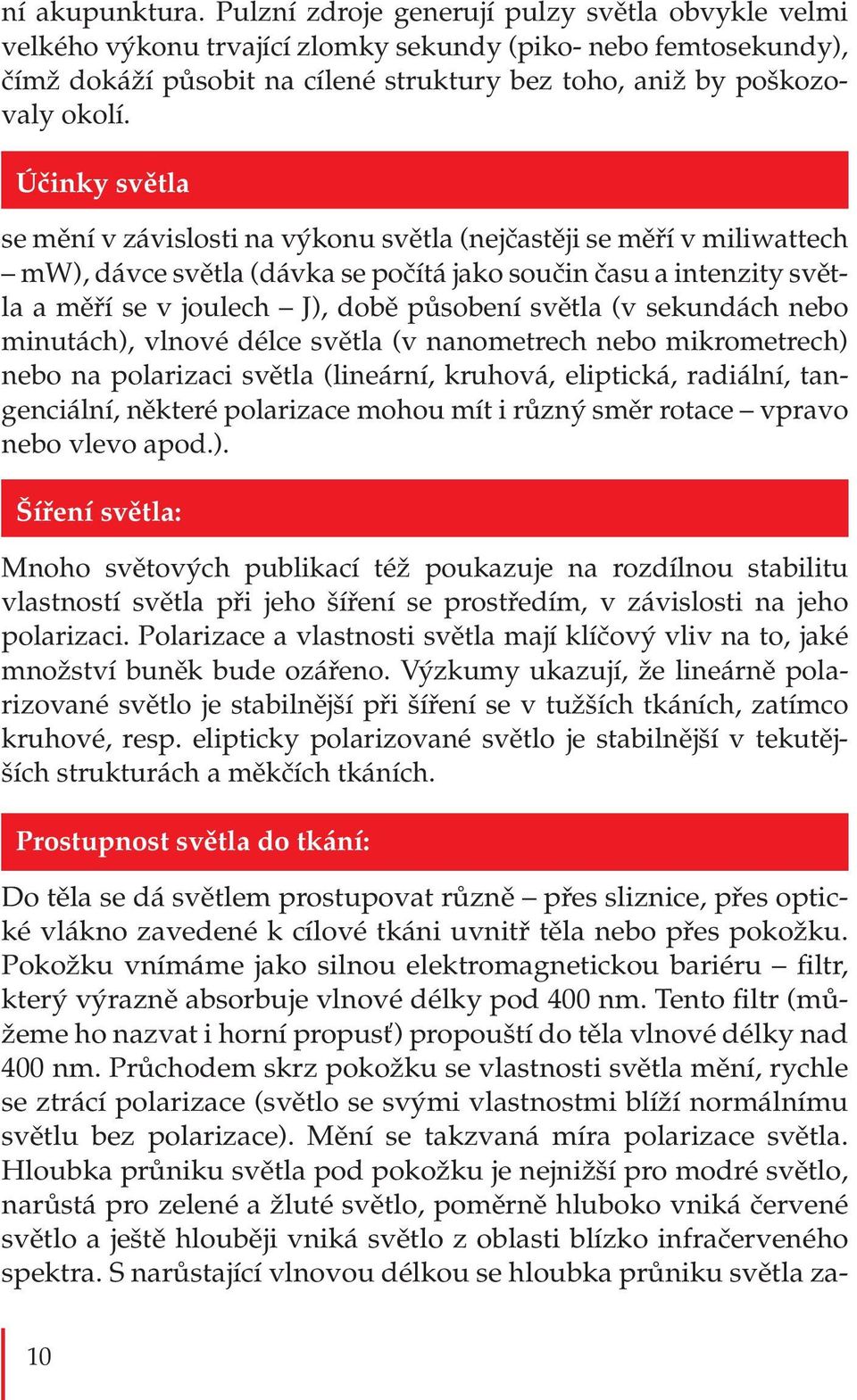 ní akupunktura. Pulzní zdroje generují pulzy světla obvykle velmi velkého výkonu trvající zlomky sekundy (piko- nebo femtosekundy), čímž dokáží působit na cílené struktury bez toho, aniž by poškozovaly okolí.

Účinky světla

se mění v závislosti na výkonu světla (nejčastěji se měří v miliwattech – mW), dávce světla (dávka se počítá jako součin času a intenzity světla a měří se v joulech – J), době působení světla (v sekundách nebo minutách), vlnové délce světla (v nanometrech nebo mikrometrech) nebo na polarizaci světla (lineární, kruhová, eliptická, radiální, tangenciální, některé polarizace mohou mít i různý směr rotace – vpravo nebo vlevo apod.).

Šíření světla:

Mnoho světových publikací též poukazuje na rozdílnou stabilitu vlastností světla při jeho šíření se prostředím, v závislosti na jeho polarizaci. Polarizace a vlastnosti světla mají klíčový vliv na to, jaké množství buněk bude ozářeno. Výzkumy ukazují, že lineárně polarizované světlo je stabilnější při šíření se v tužších tkáních, zatímco kruhové, resp. elipticky polarizované světlo je stabilnější v tekutějších strukturách a měkčích tkáních.

Prostupnost světla do tkání:

Do těla se dá světlem prostupovat různě – přes sliznice, přes optické vlákno zavedené k cílové tkáni uvnitř těla nebo přes pokožku. Pokožku vnímáme jako silnou elektromagnetickou bariéru – filtr, který výrazně absorbuje vlnové délky pod 400 nm. Tento filtr (můžeme ho nazvat i horní propusť) propouští do těla vlnové délky nad 400 nm. Průchodem skrz pokožku se vlastnosti světla mění, rychle se ztrácí polarizace (světlo se svými vlastnostmi blíží normálnímu světlu bez polarizace). Mění se takzvaná míra polarizace světla. Hloubka průniku světla pod pokožku je nejnižší pro modré světlo, narůstá pro zelené a žluté světlo, poměrně hluboko vniká červené světlo a ještě hlouběji vniká světlo z oblasti blízko infračerveného spektra. S narůstající vlnovou délkou se hloubka průniku světla za-

10